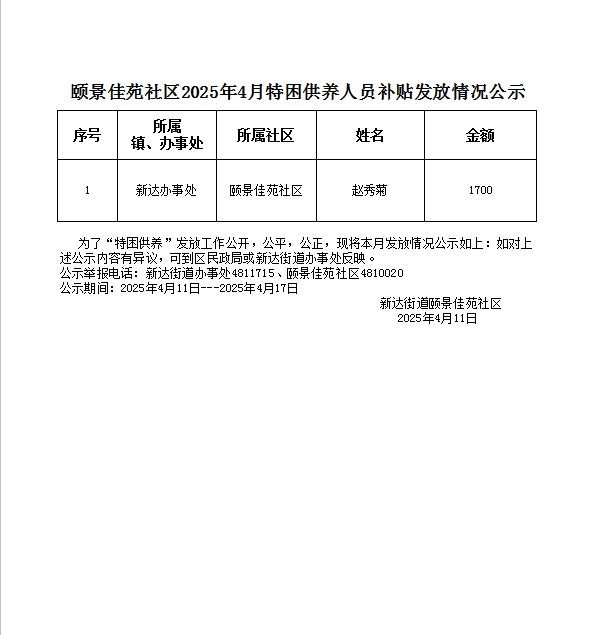 颐景佳苑社区2025年4月特困供养人员补贴发放情况公示

| 序号 | 所属镇、办事处 | 所属社区 | 姓名 | 金额 |
|---|---|---|---|---|
| 1 | 新达办事处 | 颐景佳苑社区 | 赵秀菊 | 1700 |

为了“特困供养”发放工作公开，公平，公正，现将本月发放情况公示如上：如对上述公示内容有异议，可到区民政局或新达街道办事处反映。
公示举报电话：新达街道办事处4811715、颐景佳苑社区4810020
公示期间：2025年4月11日---2025年4月17日

新达街道颐景佳苑社区
2025年4月11日